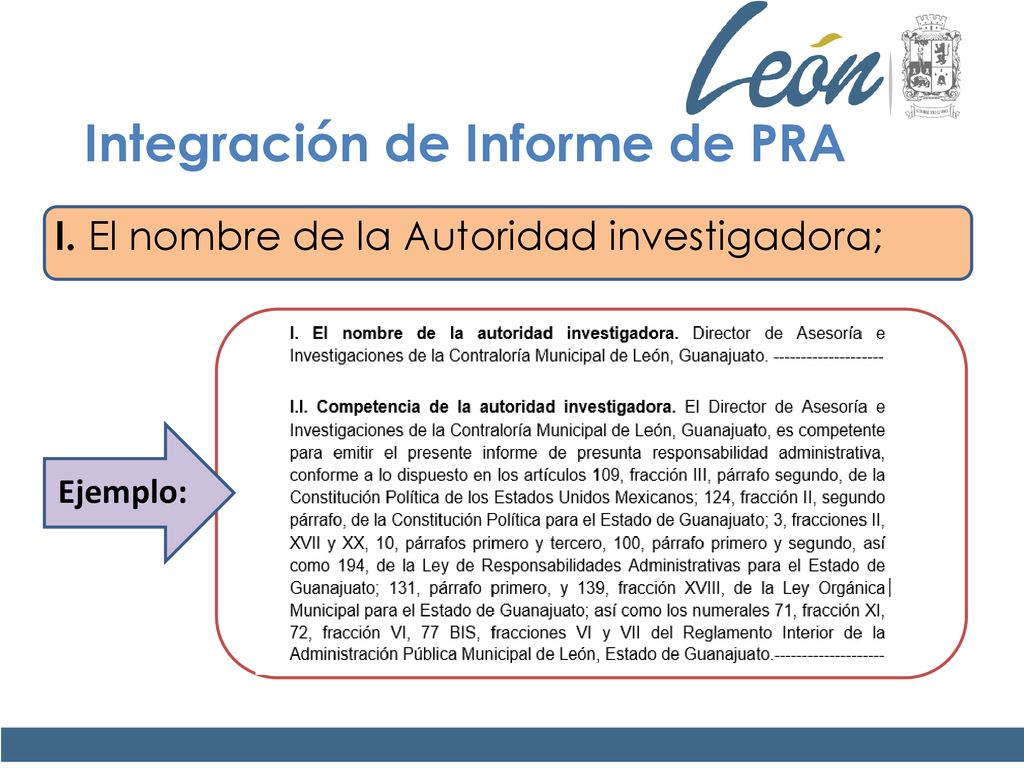 León

Integración de Informe de PRA

I. El nombre de la Autoridad investigadora;

Ejemplo:

I. El nombre de la autoridad investigadora. Director de Asesoría e Investigaciones de la Contraloría Municipal de León, Guanajuato. --------------------

I.I. Competencia de la autoridad investigadora. El Director de Asesoría e Investigaciones de la Contraloría Municipal de León, Guanajuato, es competente para emitir el presente informe de presunta responsabilidad administrativa, conforme a lo dispuesto en los artículos 109, fracción III, párrafo segundo, de la Constitución Política de los Estados Unidos Mexicanos; 124, fracción II, segundo párrafo, de la Constitución Política para el Estado de Guanajuato; 3, fracciones II, XVII y XX, 10, párrafos primero y tercero, 100, párrafo primero y segundo, así como 194, de la Ley de Responsabilidades Administrativas para el Estado de Guanajuato; 131, párrafo primero, y 139, fracción XVIII, de la Ley Orgánica Municipal para el Estado de Guanajuato; así como los numerales 71, fracción XI, 72, fracción VI, 77 BIS, fracciones VI y VII del Reglamento Interior de la Administración Pública Municipal de León, Estado de Guanajuato.--------------------